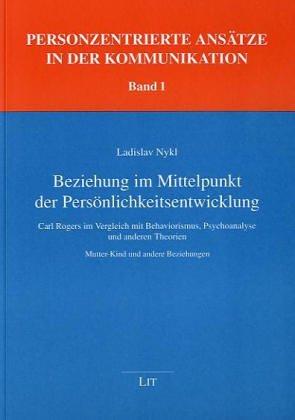 PERSONZENTRIERTE ANSÄTZE IN DER KOMMUNIKATION

Band 1

Ladislav Nykl

Beziehung im Mittelpunkt der Persönlichkeitsentwicklung

Carl Rogers im Vergleich mit Behaviorismus, Psychoanalyse und anderen Theorien

Mutter-Kind und andere Beziehungen

LIT